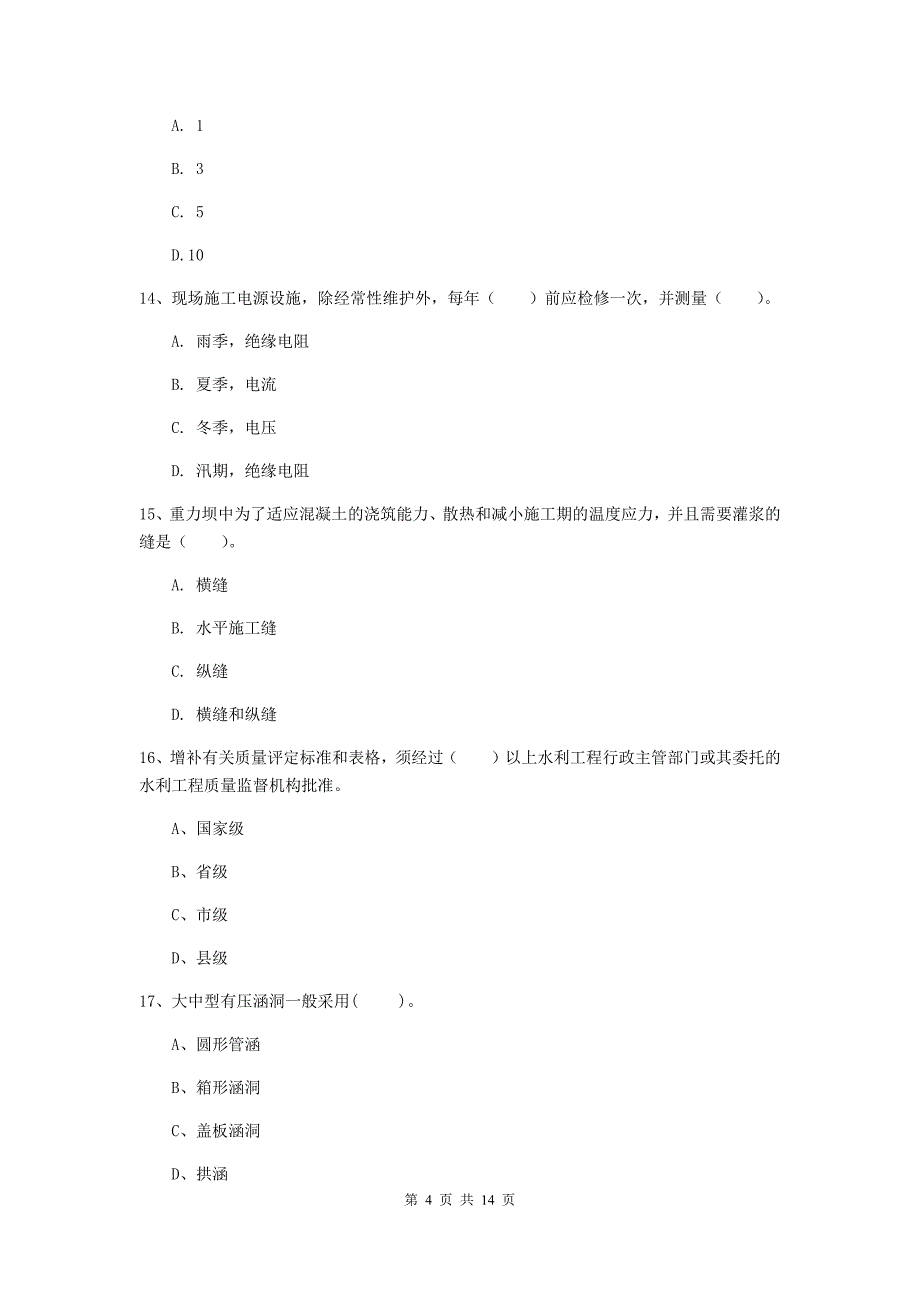 A. 1

B. 3

C. 5

D.10

14、现场施工电源设施，除经常性维护外，每年（　　）前应检修一次，并测量（　　）。

A. 雨季，绝缘电阻

B. 夏季，电流

C. 冬季，电压

D. 汛期，绝缘电阻

15、重力坝中为了适应混凝土的浇筑能力、散热和减小施工期的温度应力，并且需要灌浆的缝是（　　）。

A. 横缝

B. 水平施工缝

C. 纵缝

D. 横缝和纵缝

16、增补有关质量评定标准和表格，须经过（　　）以上水利工程行政主管部门或其委托的水利工程质量监督机构批准。

A、国家级

B、省级

C、市级

D、县级

17、大中型有压涵洞一般采用(　　)。

A、圆形管涵

B、箱形涵洞

C、盖板涵洞

D、拱涵

第 4 页 共 14 页